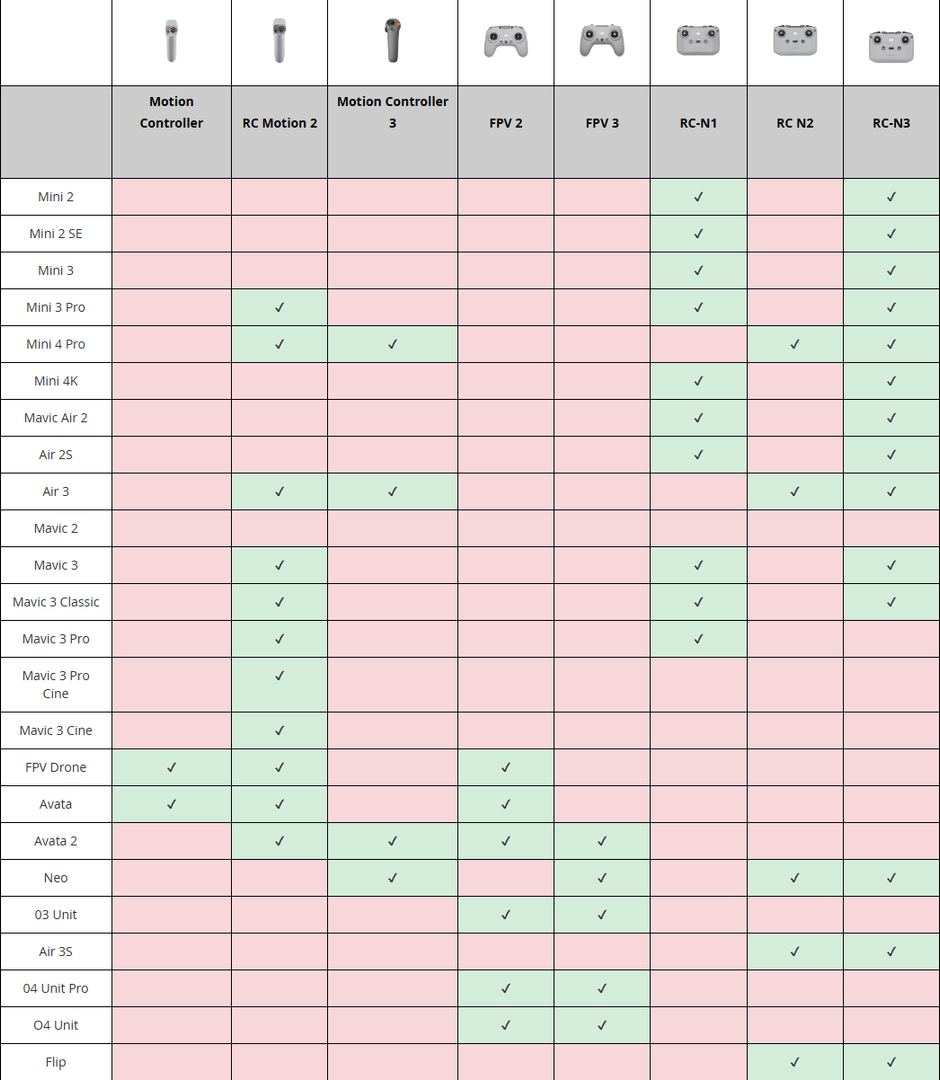 | | Motion Controller | RC Motion 2 | Motion Controller 3 | FPV 2 | FPV 3 | RC-N1 | RC N2 | RC-N3 |
|---|---|---|---|---|---|---|---|---|
| Mini 2 | | | | | | ✓ | | ✓ |
| Mini 2 SE | | | | | | ✓ | | ✓ |
| Mini 3 | | | | | | ✓ | | ✓ |
| Mini 3 Pro | | ✓ | | | | ✓ | | ✓ |
| Mini 4 Pro | | ✓ | ✓ | | | | ✓ | ✓ |
| Mini 4K | | | | | | ✓ | | ✓ |
| Mavic Air 2 | | | | | | ✓ | | ✓ |
| Air 2S | | | | | | ✓ | | ✓ |
| Air 3 | | ✓ | ✓ | | | | ✓ | ✓ |
| Mavic 2 | | | | | | | | |
| Mavic 3 | | ✓ | | | | ✓ | | ✓ |
| Mavic 3 Classic | | ✓ | | | | ✓ | | ✓ |
| Mavic 3 Pro | | ✓ | | | | ✓ | | |
| Mavic 3 Pro Cine | | ✓ | | | | | | |
| Mavic 3 Cine | | ✓ | | | | | | |
| FPV Drone | ✓ | ✓ | | ✓ | | | | |
| Avata | ✓ | ✓ | | ✓ | | | | |
| Avata 2 | | ✓ | ✓ | ✓ | ✓ | | | |
| Neo | | | ✓ | | ✓ | | ✓ | ✓ |
| 03 Unit | | | | ✓ | ✓ | | | |
| Air 3S | | | | | | | ✓ | ✓ |
| 04 Unit Pro | | | | ✓ | ✓ | | | |
| O4 Unit | | | | ✓ | ✓ | | | |
| Flip | | | | | | | ✓ | ✓ |